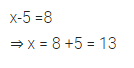 $x-5 =8$

$\Rightarrow x = 8 +5 = 13$